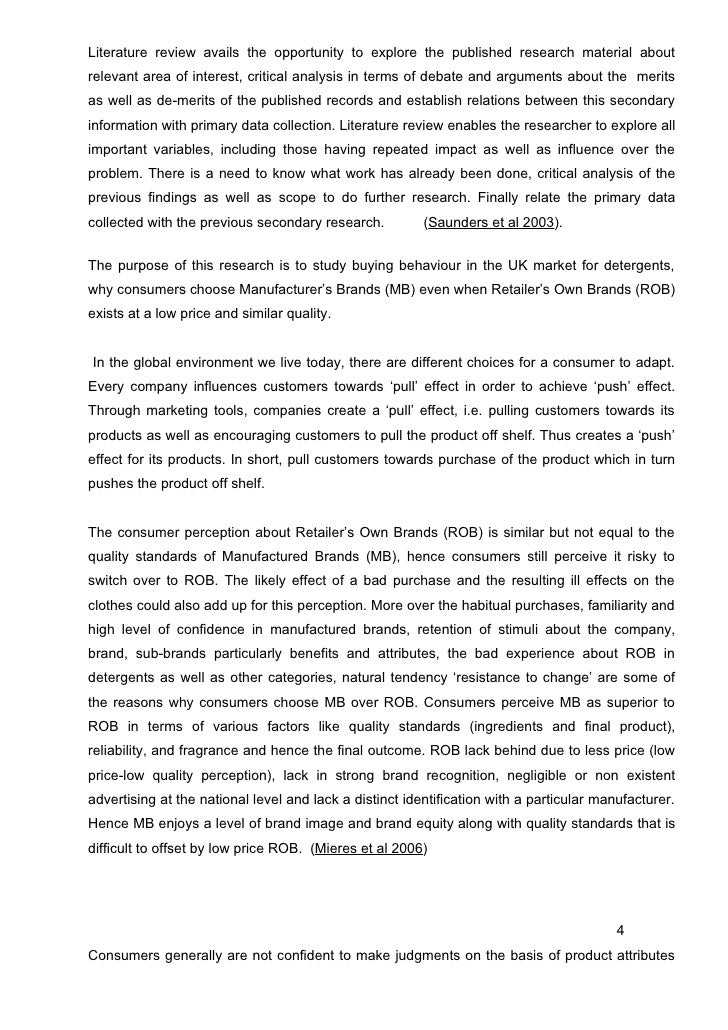 Literature review avails the opportunity to explore the published research material about relevant area of interest, critical analysis in terms of debate and arguments about the merits as well as de-merits of the published records and establish relations between this secondary information with primary data collection. Literature review enables the researcher to explore all important variables, including those having repeated impact as well as influence over the problem. There is a need to know what work has already been done, critical analysis of the previous findings as well as scope to do further research. Finally relate the primary data collected with the previous secondary research. (Saunders et al 2003).

The purpose of this research is to study buying behaviour in the UK market for detergents, why consumers choose Manufacturer's Brands (MB) even when Retailer's Own Brands (ROB) exists at a low price and similar quality.

In the global environment we live today, there are different choices for a consumer to adapt. Every company influences customers towards 'pull' effect in order to achieve 'push' effect. Through marketing tools, companies create a 'pull' effect, i.e. pulling customers towards its products as well as encouraging customers to pull the product off shelf. Thus creates a 'push' effect for its products. In short, pull customers towards purchase of the product which in turn pushes the product off shelf.

The consumer perception about Retailer's Own Brands (ROB) is similar but not equal to the quality standards of Manufactured Brands (MB), hence consumers still perceive it risky to switch over to ROB. The likely effect of a bad purchase and the resulting ill effects on the clothes could also add up for this perception. More over the habitual purchases, familiarity and high level of confidence in manufactured brands, retention of stimuli about the company, brand, sub-brands particularly benefits and attributes, the bad experience about ROB in detergents as well as other categories, natural tendency 'resistance to change' are some of the reasons why consumers choose MB over ROB. Consumers perceive MB as superior to ROB in terms of various factors like quality standards (ingredients and final product), reliability, and fragrance and hence the final outcome. ROB lack behind due to less price (low price-low quality perception), lack in strong brand recognition, negligible or non existent advertising at the national level and lack a distinct identification with a particular manufacturer. Hence MB enjoys a level of brand image and brand equity along with quality standards that is difficult to offset by low price ROB. (Mieres et al 2006)

4

Consumers generally are not confident to make judgments on the basis of product attributes